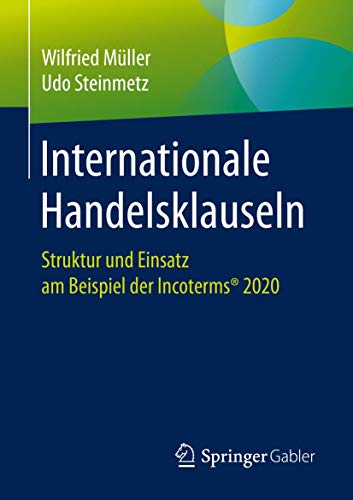 Wilfried Müller
Udo Steinmetz

Internationale Handelsklauseln

Struktur und Einsatz am Beispiel der Incoterms® 2020

Springer Gabler